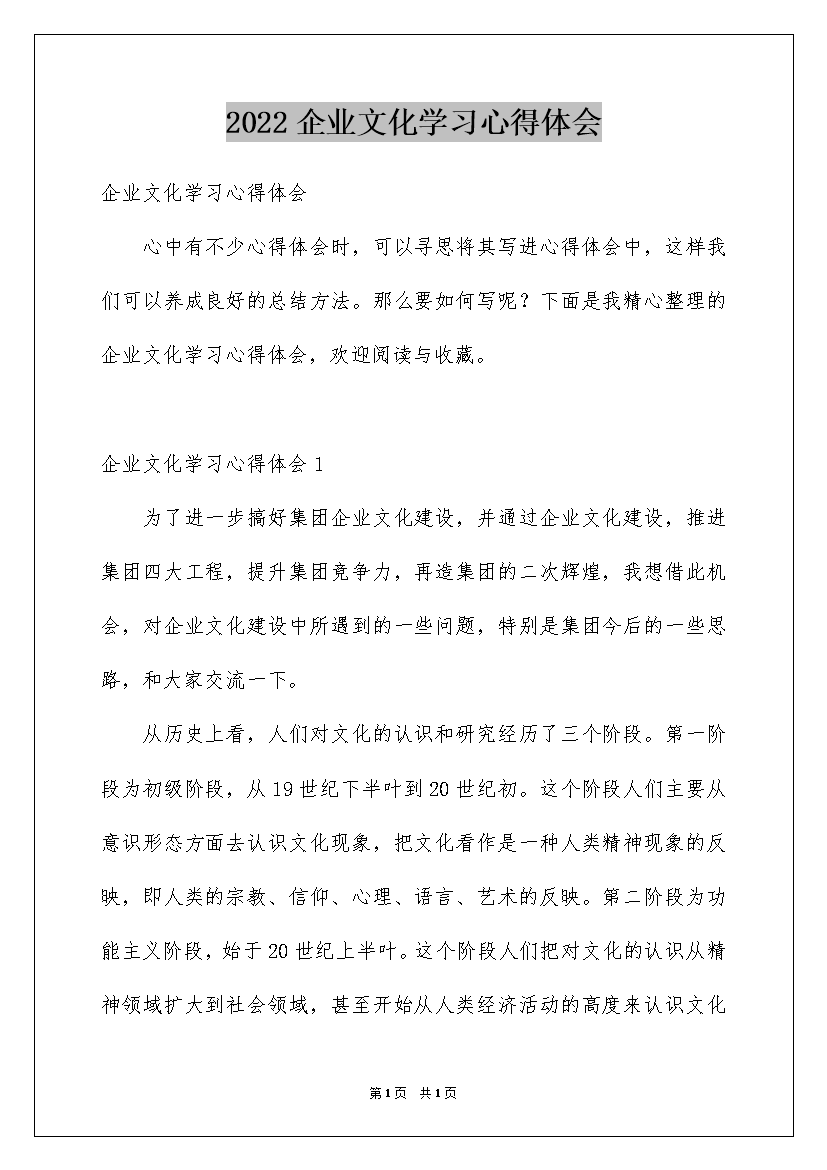 2022 企业文化学习心得体会

企业文化学习心得体会

心中有不少心得体会时，可以寻思将其写进心得体会中，这样我们可以养成良好的总结方法。那么要如何写呢？下面是我精心整理的企业文化学习心得体会，欢迎阅读与收藏。

企业文化学习心得体会 1

为了进一步搞好集团企业文化建设，并通过企业文化建设，推进集团四大工程，提升集团竞争力，再造集团的二次辉煌，我想借此机会，对企业文化建设中所遇到的一些问题，特别是集团今后的一些思路，和大家交流一下。

从历史上看，人们对文化的认识和研究经历了三个阶段。第一阶段为初级阶段，从 19 世纪下半叶到 20 世纪初。这个阶段人们主要从意识形态方面去认识文化现象，把文化看作是一种人类精神现象的反映，即人类的宗教、信仰、心理、语言、艺术的反映。第二阶段为功能主义阶段，始于 20 世纪上半叶。这个阶段人们把对文化的认识从精神领域扩大到社会领域，甚至开始从人类经济活动的高度来认识文化

第 1 页 共 1 页